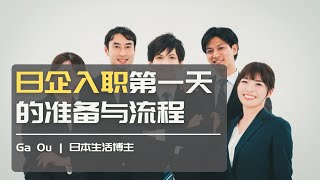 日企入职第一天
的准备与流程

Ga Ou | 日本生活博主